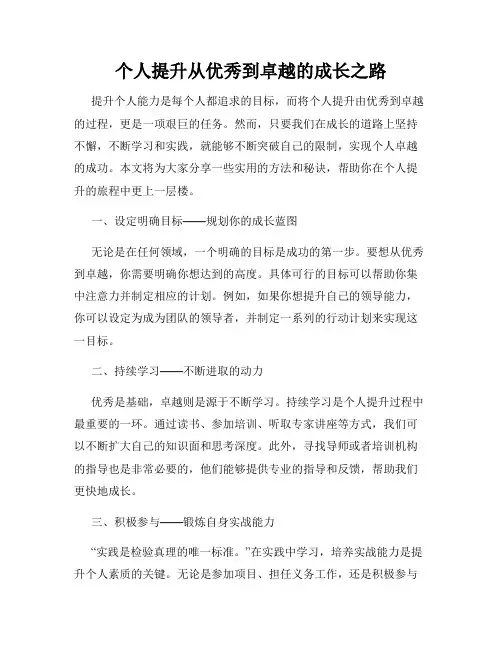 个人提升从优秀到卓越的成长之路

提升个人能力是每个人都追求的目标，而将个人提升由优秀到卓越的过程，更是一项艰巨的任务。然而，只要我们在成长的道路上坚持不懈，不断学习和实践，就能够不断突破自己的限制，实现个人卓越的成功。本文将为大家分享一些实用的方法和秘诀，帮助你在个人提升的旅程中更上一层楼。

一、设定明确目标——规划你的成长蓝图

无论是在任何领域，一个明确的目标是成功的第一步。要想从优秀到卓越，你需要明确你想达到的高度。具体可行的目标可以帮助你集中注意力并制定相应的计划。例如，如果你想提升自己的领导能力，你可以设定为成为团队的领导者，并制定一系列的行动计划来实现这一目标。

二、持续学习——不断进取的动力

优秀是基础，卓越则是源于不断学习。持续学习是个人提升过程中最重要的一环。通过读书、参加培训、听取专家讲座等方式，我们可以不断扩大自己的知识面和思考深度。此外，寻找导师或者培训机构的指导也是非常必要的，他们能够提供专业的指导和反馈，帮助我们更快地成长。

三、积极参与——锻炼自身实战能力

“实践是检验真理的唯一标准。”在实践中学习，培养实战能力是提升个人素质的关键。无论是参加项目、担任义务工作，还是积极参与